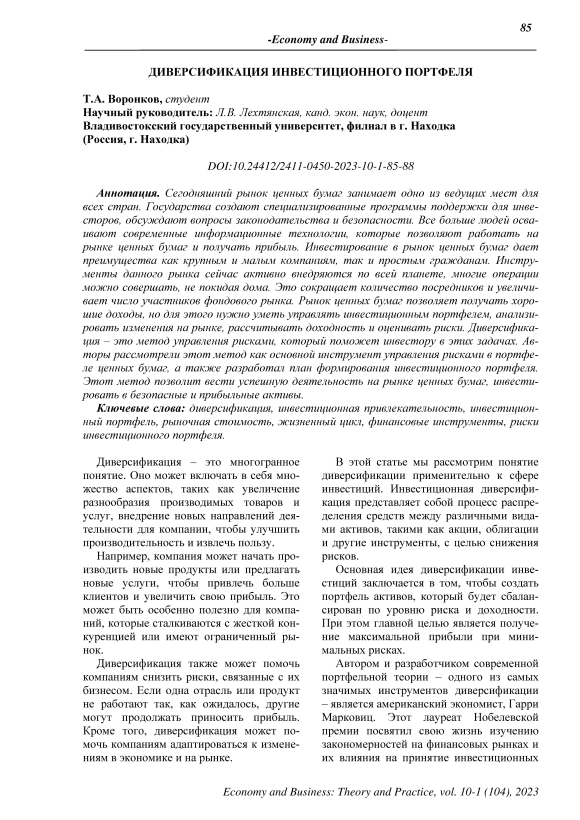 85

-Economy and Business-

ДИВЕРСИФИКАЦИЯ ИНВЕСТИЦИОННОГО ПОРТФЕЛЯ

Т.А. Воронков, студент
Научный руководитель: Л.В. Лехтянская, канд. экон. наук, доцент
Владивостокский государственный университет, филиал в г. Находка
(Россия, г. Находка)

DOI:10.24412/2411-0450-2023-10-1-85-88

Аннотация. Сегодняшний рынок ценных бумаг занимает одно из ведущих мест для всех стран. Государства создают специализированные программы поддержки для инвесторов, обсуждают вопросы законодательства и безопасности. Все больше людей осваивают современные информационные технологии, которые позволяют работать на рынке ценных бумаг и получать прибыль. Инвестирование в рынок ценных бумаг дает преимущества как крупным и малым компаниям, так и простым гражданам. Инструменты данного рынка сейчас активно внедряются по всей планете, многие операции можно совершать, не покидая дома. Это сокращает количество посредников и увеличивает число участников фондового рынка. Рынок ценных бумаг позволяет получать хорошие доходы, но для этого нужно уметь управлять инвестиционным портфелем, анализировать изменения на рынке, рассчитывать доходность и оценивать риски. Диверсификация – это метод управления рисками, который поможет инвестору в этих задачах. Авторы рассмотрели этот метод как основной инструмент управления рисками в портфеле ценных бумаг, а также разработал план формирования инвестиционного портфеля. Этот метод позволит вести успешную деятельность на рынке ценных бумаг, инвестировать в безопасные и прибыльные активы.

Ключевые слова: диверсификация, инвестиционная привлекательность, инвестиционный портфель, рыночная стоимость, жизненный цикл, финансовые инструменты, риски инвестиционного портфеля.

Диверсификация – это многогранное понятие. Оно может включать в себя множество аспектов, таких как увеличение разнообразия производимых товаров и услуг, внедрение новых направлений деятельности для компании, чтобы улучшить производительность и извлечь пользу.

Например, компания может начать производить новые продукты или предлагать новые услуги, чтобы привлечь больше клиентов и увеличить свою прибыль. Это может быть особенно полезно для компаний, которые сталкиваются с жесткой конкуренцией или имеют ограниченный рынок.

Диверсификация также может помочь компаниям снизить риски, связанные с их бизнесом. Если одна отрасль или продукт не работают так, как ожидалось, другие могут продолжать приносить прибыль. Кроме того, диверсификация может помочь компаниям адаптироваться к изменениям в экономике и на рынке.

В этой статье мы рассмотрим понятие диверсификации применительно к сфере инвестиций. Инвестиционная диверсификация представляет собой процесс распределения средств между различными видами активов, такими как акции, облигации и другие инструменты, с целью снижения рисков.

Основная идея диверсификации инвестиций заключается в том, чтобы создать портфель активов, который будет сбалансирован по уровню риска и доходности. При этом главной целью является получение максимальной прибыли при минимальных рисках.

Автором и разработчиком современной портфельной теории – одного из самых значимых инструментов диверсификации – является американский экономист, Гарри Марковиц. Этот лауреат Нобелевской премии посвятил свою жизнь изучению закономерностей на финансовых рынках и их влияния на принятие инвестиционных

Economy and Business: Theory and Practice, vol. 10-1 (104), 2023